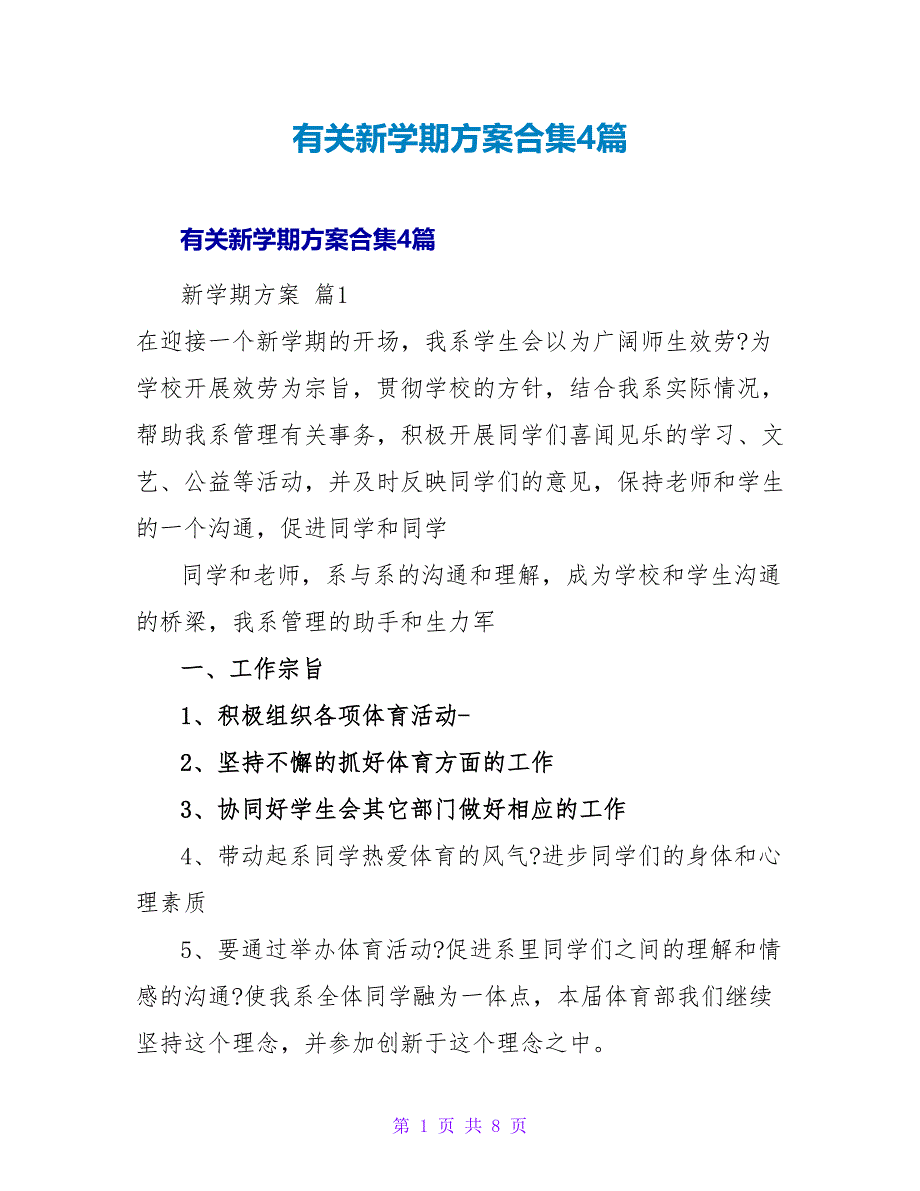 有关新学期方案合集4篇

有关新学期方案合集4篇

新学期方案 篇1

在迎接一个新学期的开场，我系学生会以为广阔师生效劳?为学校开展效劳为宗旨，贯彻学校的方针，结合我系实际情况，帮助我系管理有关事务，积极开展同学们喜闻见乐的学习、文艺、公益等活动，并及时反映同学们的意见，保持老师和学生的一个沟通，促进同学和同学

同学和老师，系与系的沟通和理解，成为学校和学生沟通的桥梁，我系管理的助手和生力军

一、工作宗旨

1、积极组织各项体育活动-

2、坚持不懈的抓好体育方面的工作

3、协同好学生会其它部门做好相应的工作

4、带动起系同学热爱体育的风气?进步同学们的身体和心理素质

5、要通过举办体育活动?促进系里同学们之间的理解和情感的沟通?使我系全体同学融为一体点，本届体育部我们继续坚持这个理念，并参加创新于这个理念之中。

第 1 页 共 8 页